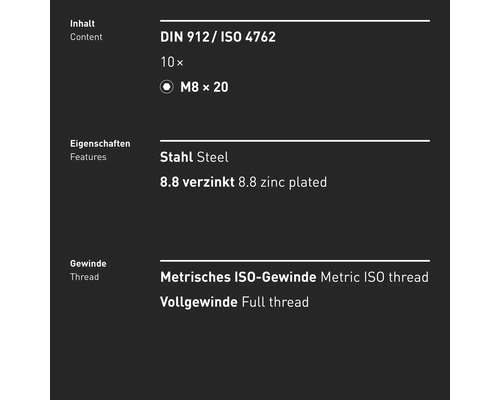 Inhalt
Content

DIN 912 / ISO 4762

10 ×

M8 × 20

Eigenschaften
Features

Stahl Steel

8.8 verzinkt 8.8 zinc plated

Gewinde
Thread

Metrisches ISO-Gewinde Metric ISO thread

Vollgewinde Full thread